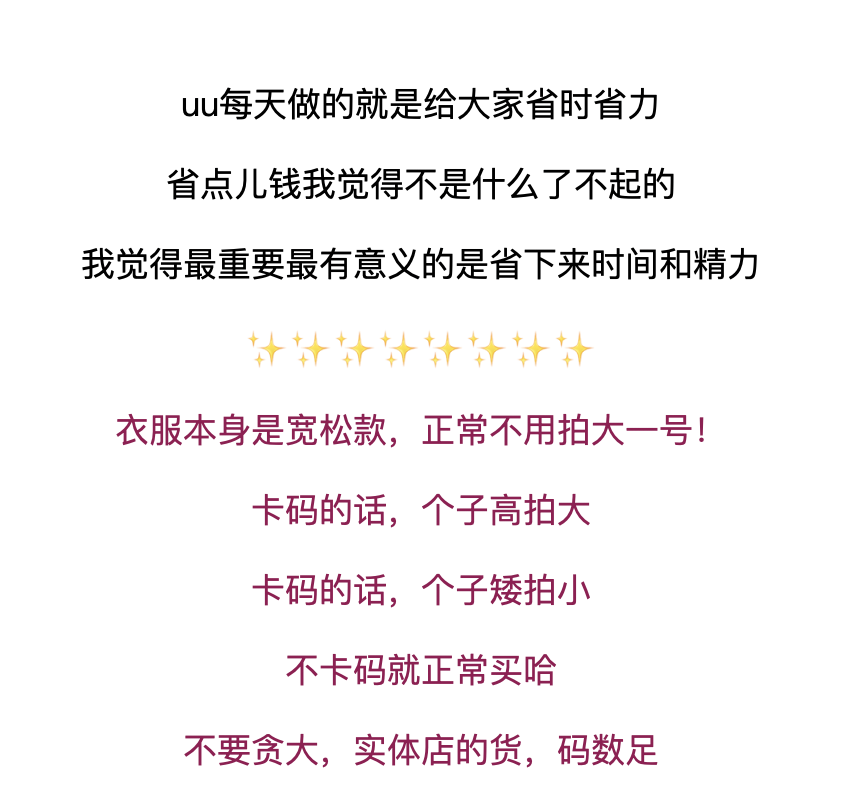 uu每天做的就是给大家省时省力

省点儿钱我觉得不是什么了不起的

我觉得最重要最有意义的是省下来时间和精力

✨✨✨✨✨✨✨✨

衣服本身是宽松款，正常不用拍大一号！

卡码的话，个子高拍大

卡码的话，个子矮拍小

不卡码就正常买哈

不要贪大，实体店的货，码数足